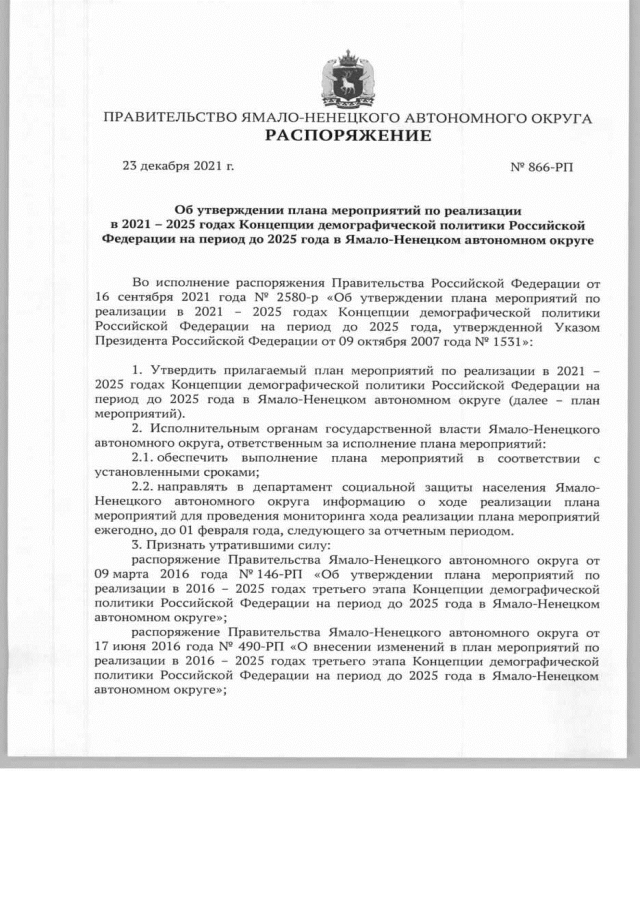 ПРАВИТЕЛЬСТВО ЯМАЛО-НЕНЕЦКОГО АВТОНОМНОГО ОКРУГА
РАСПОРЯЖЕНИЕ

23 декабря 2021 г.

№ 866-РП

Об утверждении плана мероприятий по реализации в 2021 – 2025 годах Концепции демографической политики Российской Федерации на период до 2025 года в Ямало-Ненецком автономном округе

Во исполнение распоряжения Правительства Российской Федерации от 16 сентября 2021 года № 2580-р «Об утверждении плана мероприятий по реализации в 2021 – 2025 годах Концепции демографической политики Российской Федерации на период до 2025 года, утвержденной Указом Президента Российской Федерации от 09 октября 2007 года № 1531»:

1. Утвердить прилагаемый план мероприятий по реализации в 2021 – 2025 годах Концепции демографической политики Российской Федерации на период до 2025 года в Ямало-Ненецком автономном округе (далее – план мероприятий).

2. Исполнительным органам государственной власти Ямало-Ненецкого автономного округа, ответственным за исполнение плана мероприятий:

2.1. обеспечить выполнение плана мероприятий в соответствии с установленными сроками;

2.2. направлять в департамент социальной защиты населения Ямало-Ненецкого автономного округа информацию о ходе реализации плана мероприятий для проведения мониторинга хода реализации плана мероприятий ежегодно, до 01 февраля года, следующего за отчетным периодом.

3. Признать утратившими силу:

распоряжение Правительства Ямало-Ненецкого автономного округа от 09 марта 2016 года № 146-РП «Об утверждении плана мероприятий по реализации в 2016 – 2025 годах третьего этапа Концепции демографической политики Российской Федерации на период до 2025 года в Ямало-Ненецком автономном округе»;

распоряжение Правительства Ямало-Ненецкого автономного округа от 17 июня 2016 года № 490-РП «О внесении изменений в план мероприятий по реализации в 2016 – 2025 годах третьего этапа Концепции демографической политики Российской Федерации на период до 2025 года в Ямало-Ненецком автономном округе»;